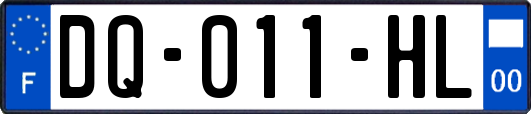 F

DQ-011-HL

00